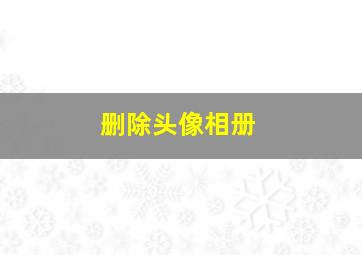 删除头像相册